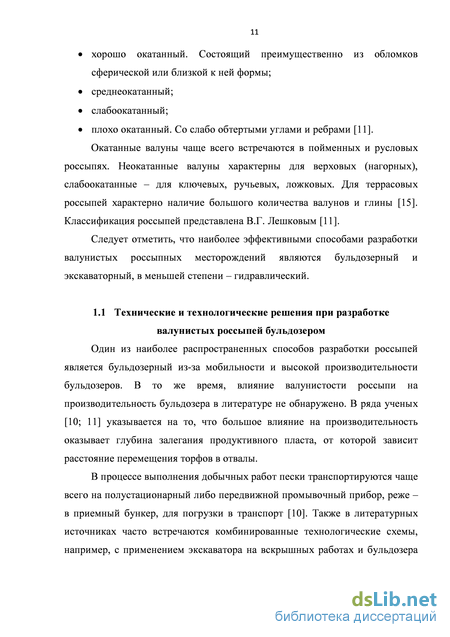 11

• хорошо окатанный. Состоящий преимущественно из обломков сферической или близкой к ней формы;
• среднеокатанный;
• слабоокатанный;
• плохо окатанный. Со слабо обтертыми углами и ребрами [11].

Окатанные валуны чаще всего встречаются в пойменных и русловых россыпях. Неокатанные валуны характерны для верховых (нагорных), слабоокатанные – для ключевых, ручьевых, ложковых. Для террасовых россыпей характерно наличие большого количества валунов и глины [15]. Классификация россыпей представлена В.Г. Лешковым [11].

Следует отметить, что наиболее эффективными способами разработки валунистых россыпных месторождений являются бульдозерный и экскаваторный, в меньшей степени – гидравлический.

1.1 Технические и технологические решения при разработке валунистых россыпей бульдозером

Один из наиболее распространенных способов разработки россыпей является бульдозерный из-за мобильности и высокой производительности бульдозеров. В то же время, влияние валунистости россыпи на производительность бульдозера в литературе не обнаружено. В ряда ученых [10; 11] указывается на то, что большое влияние на производительность оказывает глубина залегания продуктивного пласта, от которой зависит расстояние перемещения торфов в отвалы.

В процессе выполнения добычных работ пески транспортируются чаще всего на полустационарный либо передвижной промывочный прибор, реже – в приемный бункер, для погрузки в транспорт [10]. Также в литературных источниках часто встречаются комбинированные технологические схемы, например, с применением экскаватора на вскрышных работах и бульдозера

dsLib.net
библиотека диссертаций